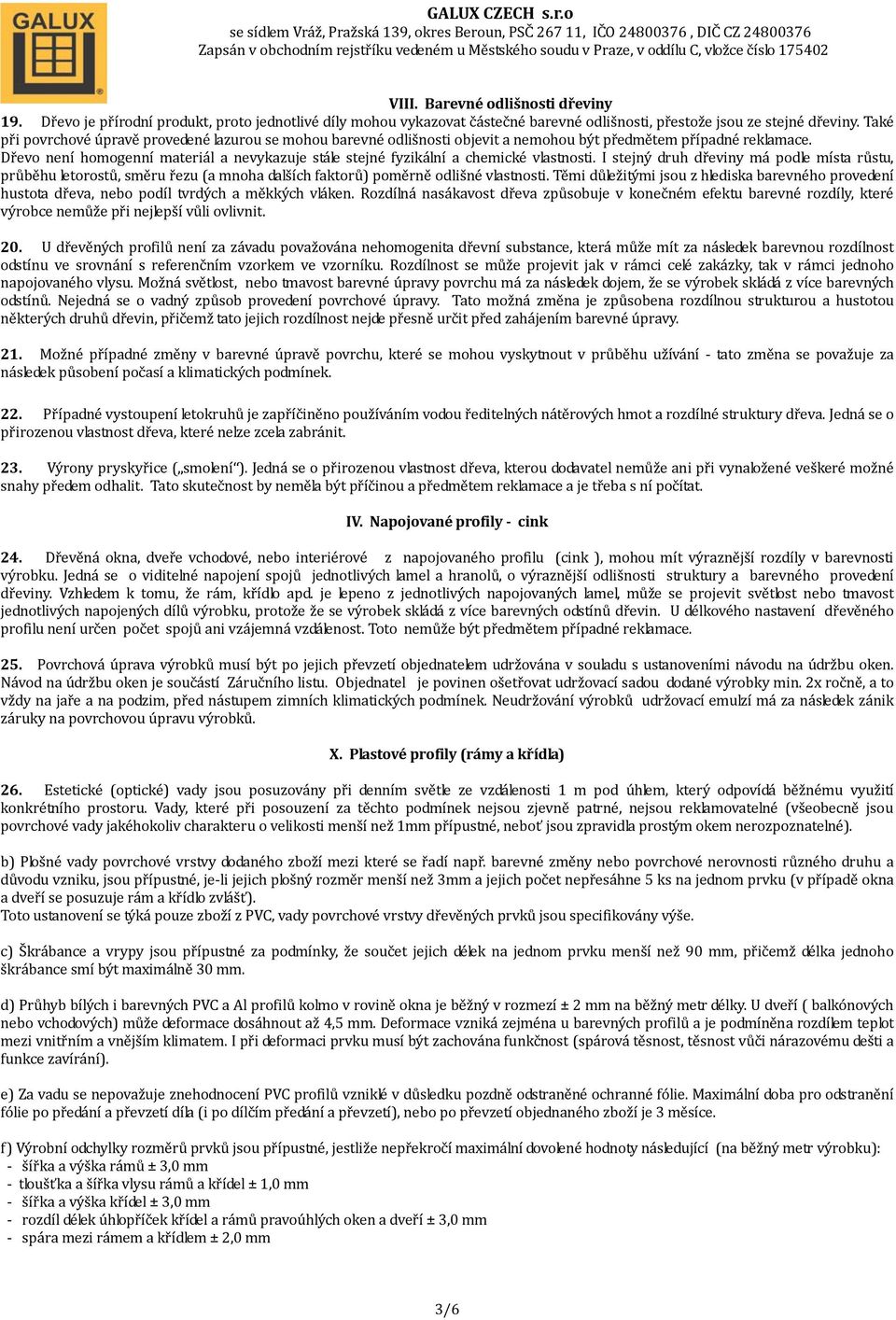 GALUX

GALUX CZECH s.r.o
se sídlem Vráž, Pražská 139, okres Beroun, PSČ 267 11, IČO 24800376 , DIČ CZ 24800376
Zapsán v obchodním rejstříku vedeném u Městského soudu v Praze, v oddílu C, vložce číslo 175402

VIII. Barevné odlišnosti dřeviny

19. Dřevo je přírodní produkt, proto jednotlivé díly mohou vykazovat částečné barevné odlišnosti, přestože jsou ze stejné dřeviny. Také při povrchové úpravě provedené lazurou se mohou barevné odlišnosti objevit a nemohou být předmětem případné reklamace. Dřevo není homogenní materiál a nevykazuje stále stejné fyzikální a chemické vlastnosti. I stejný druh dřeviny má podle místa růstu, průběhu letorostů, směru řezu (a mnoha dalších faktorů) poměrně odlišné vlastnosti. Těmi důležitými jsou z hlediska barevného provedení hustota dřeva, nebo podíl tvrdých a měkkých vláken. Rozdílná nasákavost dřeva způsobuje v konečném efektu barevné rozdíly, které výrobce nemůže při nejlepší vůli ovlivnit.

20. U dřevěných profilů není za závadu považována nehomogenita dřevní substance, která může mít za následek barevnou rozdílnost odstínu ve srovnání s referenčním vzorkem ve vzorníku. Rozdílnost se může projevit jak v rámci celé zakázky, tak v rámci jednoho napojovaného vlysu. Možná světlost, nebo tmavost barevné úpravy povrchu má za následek dojem, že se výrobek skládá z více barevných odstínů. Nejedná se o vadný způsob provedení povrchové úpravy. Tato možná změna je způsobena rozdílnou strukturou a hustotou některých druhů dřevin, přičemž tato jejich rozdílnost nejde přesně určit před zahájením barevné úpravy.

21. Možné případné změny v barevné úpravě povrchu, které se mohou vyskytnout v průběhu užívání - tato změna se považuje za následek působení počasí a klimatických podmínek.

22. Případné vystoupení letokruhů je zapříčiněno používáním vodou ředitelných nátěrových hmot a rozdílné struktury dřeva. Jedná se o přirozenou vlastnost dřeva, které nelze zcela zabránit.

23. Výrony pryskyřice („smolení“). Jedná se o přirozenou vlastnost dřeva, kterou dodavatel nemůže ani při vynaložené veškeré možné snahy předem odhalit. Tato skutečnost by neměla být příčinou a předmětem reklamace a je třeba s ní počítat.

IV. Napojované profily - cink

24. Dřevěná okna, dveře vchodové, nebo interiérové z napojovaného profilu (cink ), mohou mít výraznější rozdíly v barevnosti výrobku. Jedná se o viditelné napojení spojů jednotlivých lamel a hranolů, o výraznější odlišnosti struktury a barevného provedení dřeviny. Vzhledem k tomu, že rám, křídlo apd. je lepeno z jednotlivých napojovaných lamel, může se projevit světlost nebo tmavost jednotlivých napojených dílů výrobku, protože že se výrobek skládá z více barevných odstínů dřevin. U délkového nastavení dřevěného profilu není určen počet spojů ani vzájemná vzdálenost. Toto nemůže být předmětem případné reklamace.

25. Povrchová úprava výrobků musí být po jejich převzetí objednatelem udržována v souladu s ustanoveními návodu na údržbu oken. Návod na údržbu oken je součástí Záručního listu. Objednatel je povinen ošetřovat udržovací sadou dodané výrobky min. 2x ročně, a to vždy na jaře a na podzim, před nástupem zimních klimatických podmínek. Neudržování výrobků udržovací emulzí má za následek zánik záruky na povrchovou úpravu výrobků.

X. Plastové profily (rámy a křídla)

26. Estetické (optické) vady jsou posuzovány při denním světle ze vzdálenosti 1 m pod úhlem, který odpovídá běžnému využití konkrétního prostoru. Vady, které při posouzení za těchto podmínek nejsou zjevně patrné, nejsou reklamovatelné (všeobecně jsou povrchové vady jakéhokoliv charakteru o velikosti menší než 1mm přípustné, neboť jsou zpravidla prostým okem nerozpoznatelné).

b) Plošné vady povrchové vrstvy dodaného zboží mezi které se řadí např. barevné změny nebo povrchové nerovnosti různého druhu a důvodu vzniku, jsou přípustné, je-li jejich plošný rozměr menší než 3mm a jejich počet nepřesáhne 5 ks na jednom prvku (v případě okna a dveří se posuzuje rám a křídlo zvlášť).
Toto ustanovení se týká pouze zboží z PVC, vady povrchové vrstvy dřevěných prvků jsou specifikovány výše.

c) Škrábance a vrypy jsou přípustné za podmínky, že součet jejich délek na jednom prvku menší než 90 mm, přičemž délka jednoho škrábance smí být maximálně 30 mm.

d) Průhyb bílých i barevných PVC a Al profilů kolmo v rovině okna je běžný v rozmezí ± 2 mm na běžný metr délky. U dveří ( balkónových nebo vchodových) může deformace dosáhnout až 4,5 mm. Deformace vzniká zejména u barevných profilů a je podmíněna rozdílem teplot mezi vnitřním a vnějším klimatem. I při deformaci prvku musí být zachována funkčnost (spárová těsnost, těsnost vůči nárazovému dešti a funkce zavírání).

e) Za vadu se nepovažuje znehodnocení PVC profilů vzniklé v důsledku pozdně odstraněné ochranné fólie. Maximální doba pro odstranění fólie po předání a převzetí díla (i po dílčím předání a převzetí), nebo po převzetí objednaného zboží je 3 měsíce.

f) Výrobní odchylky rozměrů prvků jsou přípustné, jestliže nepřekročí maximální dovolené hodnoty následující (na běžný metr výrobku):
- šířka a výška rámů ± 3,0 mm
- tloušťka a šířka vlysu rámů a křídel ± 1,0 mm
- šířka a výška křídel ± 3,0 mm
- rozdíl délek úhlopříček křídel a rámů pravoúhlých oken a dveří ± 3,0 mm
- spára mezi rámem a křídlem ± 2,0 mm

3/6